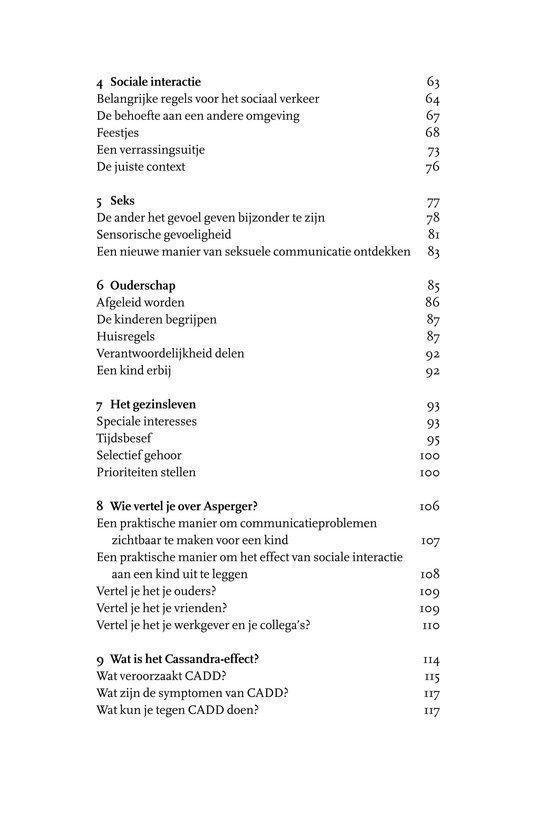 4 Sociale interactie 63
Belangrijke regels voor het sociaal verkeer 64
De behoefte aan een andere omgeving 67
Feestjes 68
Een verrassingsuitje 73
De juiste context 76

5 Seks 77
De ander het gevoel geven bijzonder te zijn 78
Sensorische gevoeligheid 81
Een nieuwe manier van seksuele communicatie ontdekken 83

6 Ouderschap 85
Afgeleid worden 86
De kinderen begrijpen 87
Huisregels 87
Verantwoordelijkheid delen 92
Een kind erbij 92

7 Het gezinsleven 93
Speciale interesses 93
Tijdsbesef 95
Selectief gehoor 100
Prioriteiten stellen 100

8 Wie vertel je over Asperger? 106
Een praktische manier om communicatieproblemen zichtbaar te maken voor een kind 107
Een praktische manier om het effect van sociale interactie aan een kind uit te leggen 108
Vertel je het je ouders? 109
Vertel je het je vrienden? 109
Vertel je het je werkgever en je collega's? 110

9 Wat is het Cassandra-effect? 114
Wat veroorzaakt CADD? 115
Wat zijn de symptomen van CADD? 117
Wat kun je tegen CADD doen? 117